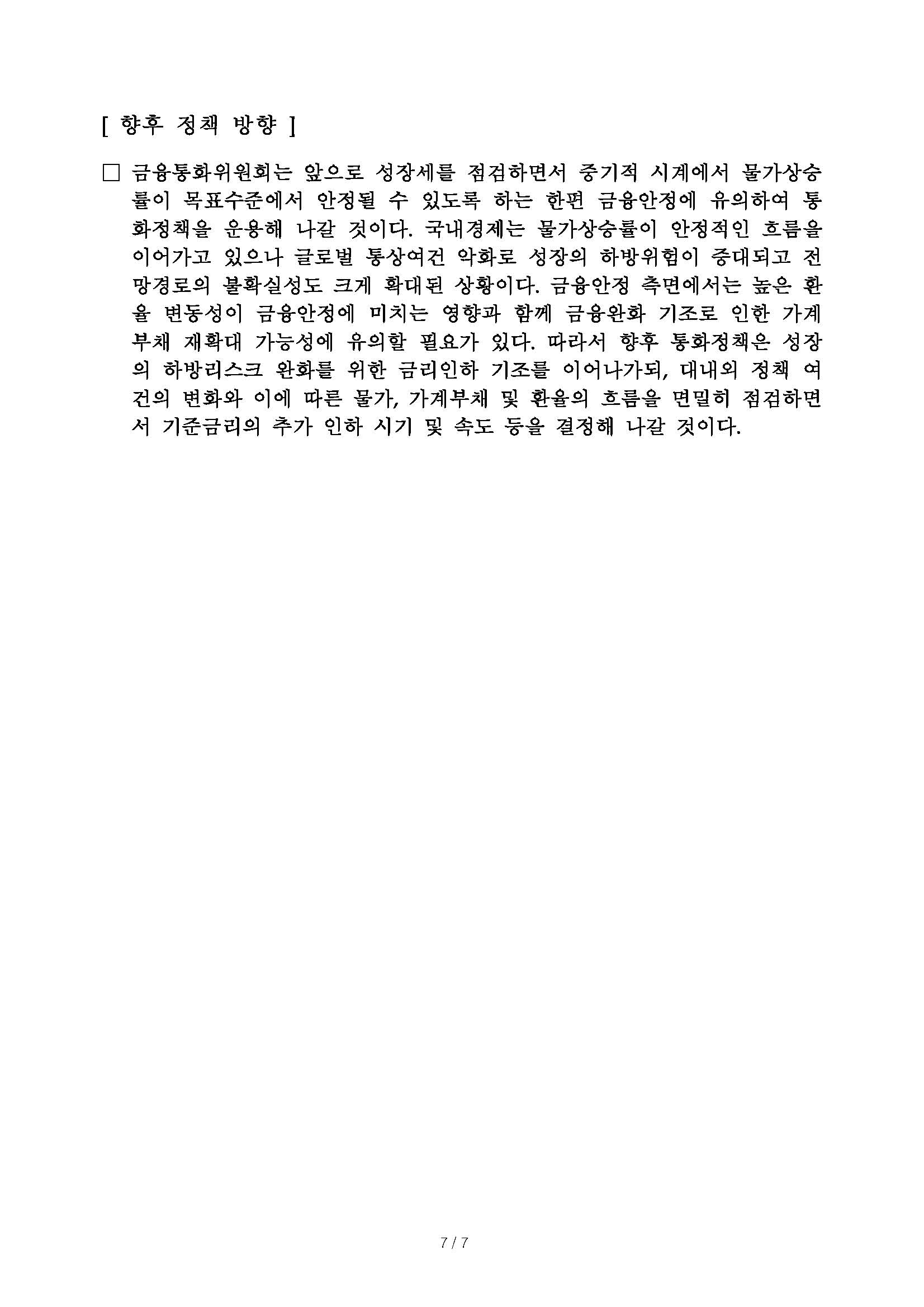 [ 향후 정책 방향 ]

□ 금융통화위원회는 앞으로 성장세를 점검하면서 중기적 시계에서 물가상승률이 목표수준에서 안정될 수 있도록 하는 한편 금융안정에 유의하여 통화정책을 운용해 나갈 것이다. 국내경제는 물가상승률이 안정적인 흐름을 이어가고 있으나 글로벌 통상여건 악화로 성장의 하방위험이 증대되고 전망경로의 불확실성도 크게 확대된 상황이다. 금융안정 측면에서는 높은 환율 변동성이 금융안정에 미치는 영향과 함께 금융완화 기조로 인한 가계부채 재확대 가능성에 유의할 필요가 있다. 따라서 향후 통화정책은 성장의 하방리스크 완화를 위한 금리인하 기조를 이어나가되, 대내외 정책 여건의 변화와 이에 따른 물가, 가계부채 및 환율의 흐름을 면밀히 점검하면서 기준금리의 추가 인하 시기 및 속도 등을 결정해 나갈 것이다.

7 / 7